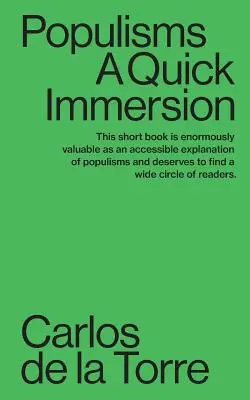 Populisms
A Quick
Immersion

This short book is enormously valuable as an accessible explanation of populisms and deserves to find a wide circle of readers.

Carlos
de la Torre